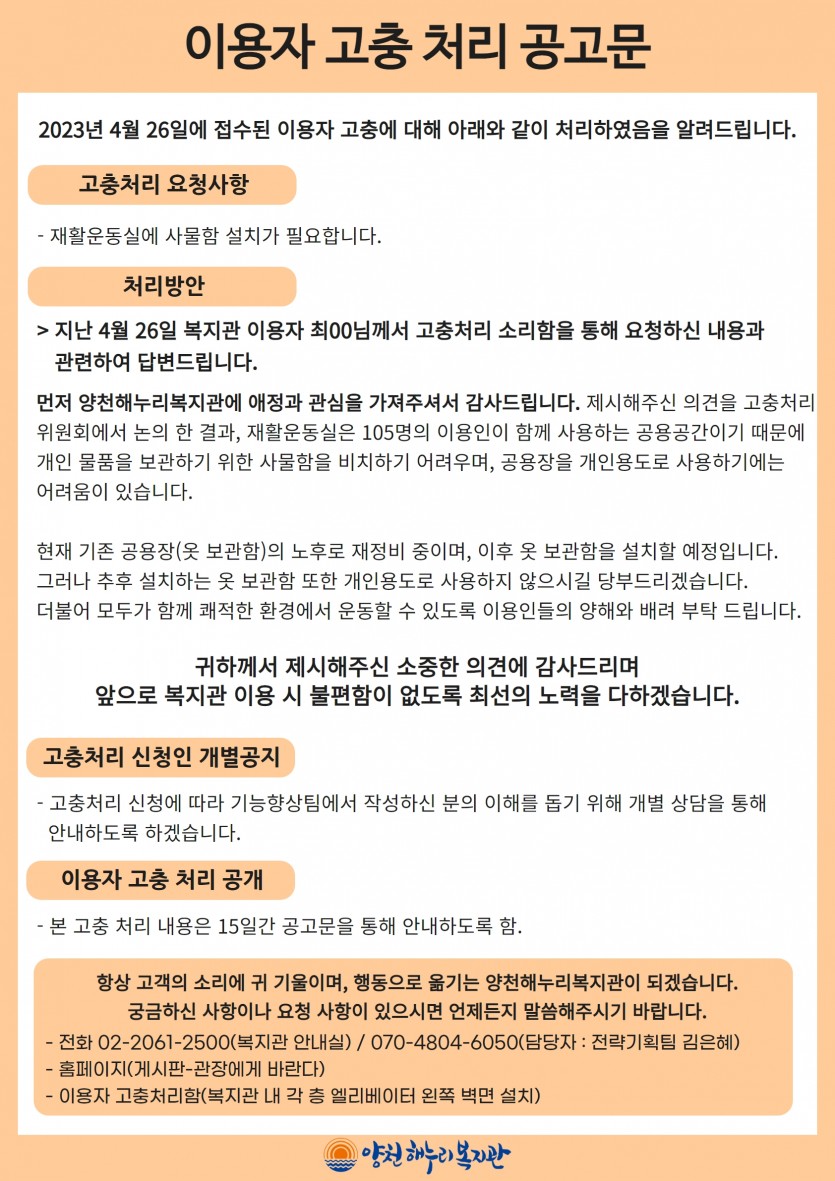 이용자 고충 처리 공고문

2023년 4월 26일에 접수된 이용자 고충에 대해 아래와 같이 처리하였음을 알려드립니다.

고충처리 요청사항

- 재활운동실에 사물함 설치가 필요합니다.

처리방안

> 지난 4월 26일 복지관 이용자 최00님께서 고충처리 소리함을 통해 요청하신 내용과 관련하여 답변드립니다.

먼저 양천해누리복지관에 애정과 관심을 가져주셔서 감사드립니다. 제시해주신 의견을 고충처리 위원회에서 논의 한 결과, 재활운동실은 105명의 이용인이 함께 사용하는 공용공간이기 때문에 개인 물품을 보관하기 위한 사물함을 비치하기 어려우며, 공용장을 개인용도로 사용하기에는 어려움이 있습니다.

현재 기존 공용장(옷 보관함)의 노후로 재정비 중이며, 이후 옷 보관함을 설치할 예정입니다. 그러나 추후 설치하는 옷 보관함 또한 개인용도로 사용하지 않으시길 당부드리겠습니다. 더불어 모두가 함께 쾌적한 환경에서 운동할 수 있도록 이용인들의 양해와 배려 부탁 드립니다.

귀하께서 제시해주신 소중한 의견에 감사드리며
앞으로 복지관 이용 시 불편함이 없도록 최선의 노력을 다하겠습니다.

고충처리 신청인 개별공지

- 고충처리 신청에 따라 기능향상팀에서 작성하신 분의 이해를 돕기 위해 개별 상담을 통해 안내하도록 하겠습니다.

이용자 고충 처리 공개

- 본 고충 처리 내용은 15일간 공고문을 통해 안내하도록 함.

항상 고객의 소리에 귀 기울이며, 행동으로 옮기는 양천해누리복지관이 되겠습니다.
궁금하신 사항이나 요청 사항이 있으시면 언제든지 말씀해주시기 바랍니다.
- 전화 02-2061-2500(복지관 안내실) / 070-4804-6050(담당자 : 전략기획팀 김은혜)
- 홈페이지(게시판-관장에게 바란다)
- 이용자 고충처리함(복지관 내 각 층 엘리베이터 왼쪽 벽면 설치)

양천 해누리복지관